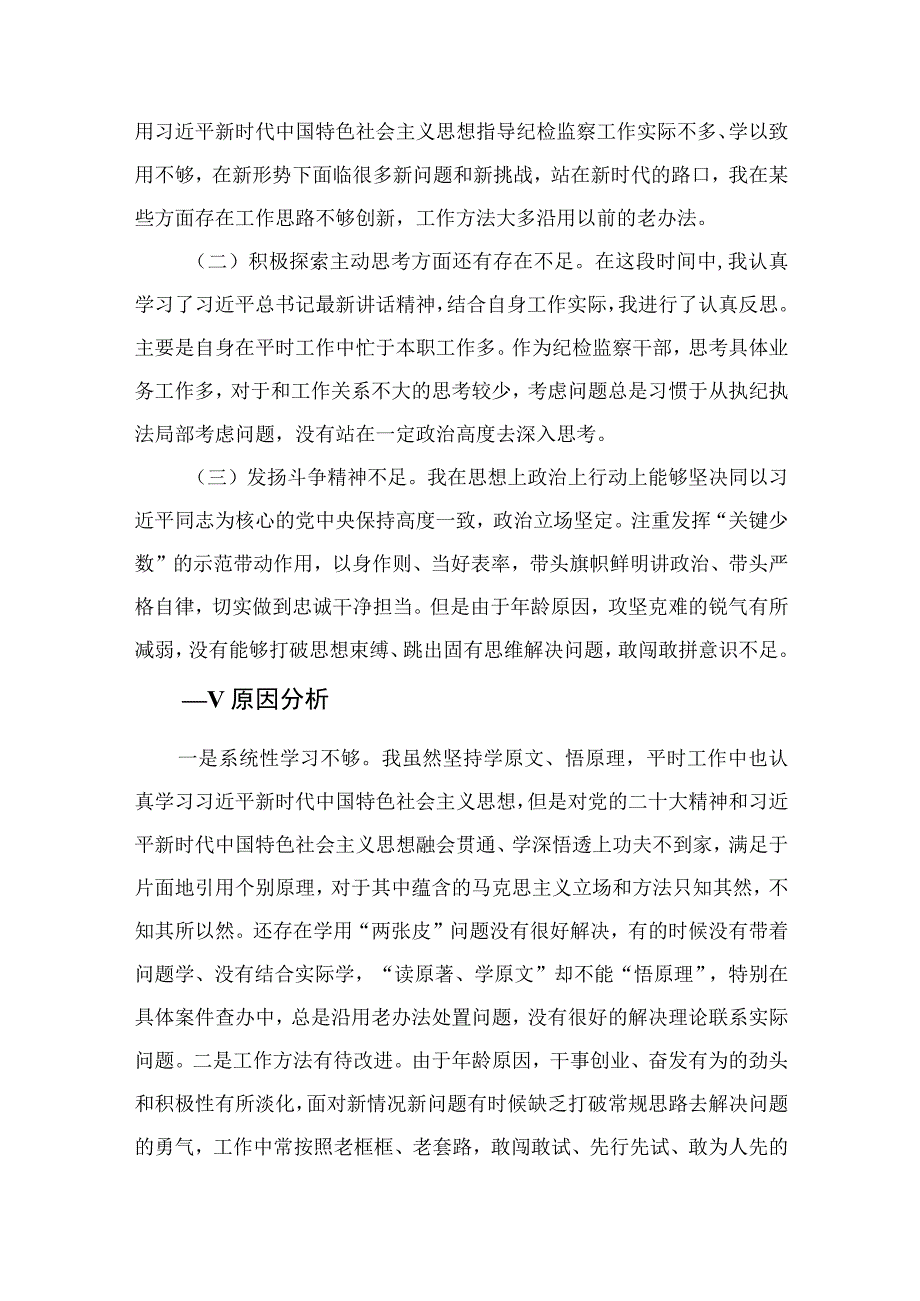 用习近平新时代中国特色社会主义思想指导纪检监察工作实际不多、学以致用不够，在新形势下面临很多新问题和新挑战，站在新时代的路口，我在某些方面存在工作思路不够创新，工作方法大多沿用以前的老办法。

（二）积极探索主动思考方面还有存在不足。在这段时间中，我认真学习了习近平总书记最新讲话精神，结合自身工作实际，我进行了认真反思。主要是自身在平时工作中忙于本职工作多。作为纪检监察干部，思考具体业务工作多，对于和工作关系不大的思考较少，考虑问题总是习惯于从执纪执法局部考虑问题，没有站在一定政治高度去深入思考。

（三）发扬斗争精神不足。我在思想上政治上行动上能够坚决同以习近平同志为核心的党中央保持高度一致，政治立场坚定。注重发挥“关键少数”的示范带动作用，以身作则、当好表率，带头旗帜鲜明讲政治、带头严格自律，切实做到忠诚干净担当。但是由于年龄原因，攻坚克难的锐气有所减弱，没有能够打破思想束缚、跳出固有思维解决问题，敢闯敢拼意识不足。

—V 原因分析

一是系统性学习不够。我虽然坚持学原文、悟原理，平时工作中也认真学习习近平新时代中国特色社会主义思想，但是对党的二十大精神和习近平新时代中国特色社会主义思想融会贯通、学深悟透上功夫不到家，满足于片面地引用个别原理，对于其中蕴含的马克思主义立场和方法只知其然，不知其所以然。还存在学用“两张皮”问题没有很好解决，有的时候没有带着问题学、没有结合实际学，“读原著、学原文”却不能“悟原理”，特别在具体案件查办中，总是沿用老办法处置问题，没有很好的解决理论联系实际问题。二是工作方法有待改进。由于年龄原因，干事创业、奋发有为的劲头和积极性有所淡化，面对新情况新问题有时候缺乏打破常规思路去解决问题的勇气，工作中常按照老框框、老套路，敢闯敢试、先行先试、敢为人先的